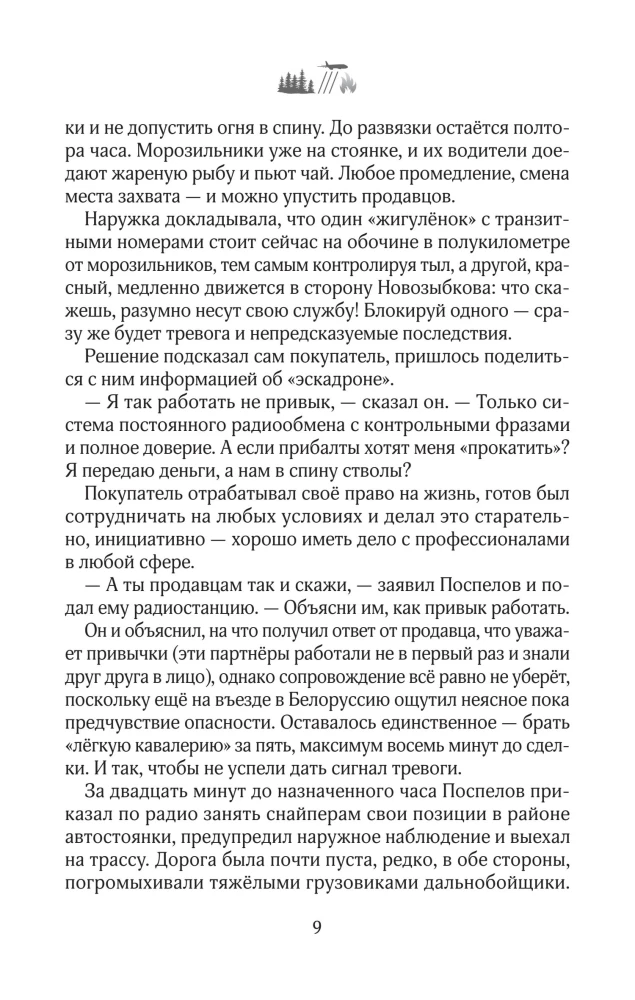 ки и не допустить огня в спину. До развязки остаётся полтора часа. Морозильники уже на стоянке, и их водители доедают жареную рыбу и пьют чай. Любое промедление, смена места захвата — и можно упустить продавцов.

Наружка докладывала, что один «жигулёнок» с транзитными номерами стоит сейчас на обочине в полукилометре от морозильников, тем самым контролируя тыл, а другой, красный, медленно движется в сторону Новозыбкова: что скажешь, разумно несут свою службу! Блокируй одного — сразу же будет тревога и непредсказуемые последствия.

Решение подсказал сам покупатель, пришлось поделиться с ним информацией об «эскадроне».

— Я так работать не привык, — сказал он. — Только система постоянного радиообмена с контрольными фразами и полное доверие. А если прибалты хотят меня «прокатить»? Я передаю деньги, а нам в спину стволы?

Покупатель отрабатывал своё право на жизнь, готов был сотрудничать на любых условиях и делал это старательно, инициативно — хорошо иметь дело с профессионалами в любой сфере.

— А ты продавцам так и скажи, — заявил Поспелов и подал ему радиостанцию. — Объясни им, как привык работать.

Он и объяснил, на что получил ответ от продавца, что уважает привычки (эти партнёры работали не в первый раз и знали друг друга в лицо), однако сопровождение всё равно не уберёт, поскольку ещё на въезде в Белоруссию ощутил неясное пока предчувствие опасности. Оставалось единственное — брать «лёгкую кавалерию» за пять, максимум восемь минут до сделки. И так, чтобы не успели дать сигнал тревоги.

За двадцать минут до назначенного часа Поспелов приказал по радио занять снайперам свои позиции в районе автостоянки, предупредил наружное наблюдение и выехал на трассу. Дорога была почти пуста, редко, в обе стороны, погромыхивали тяжёлыми грузовиками дальнобойщики.

9